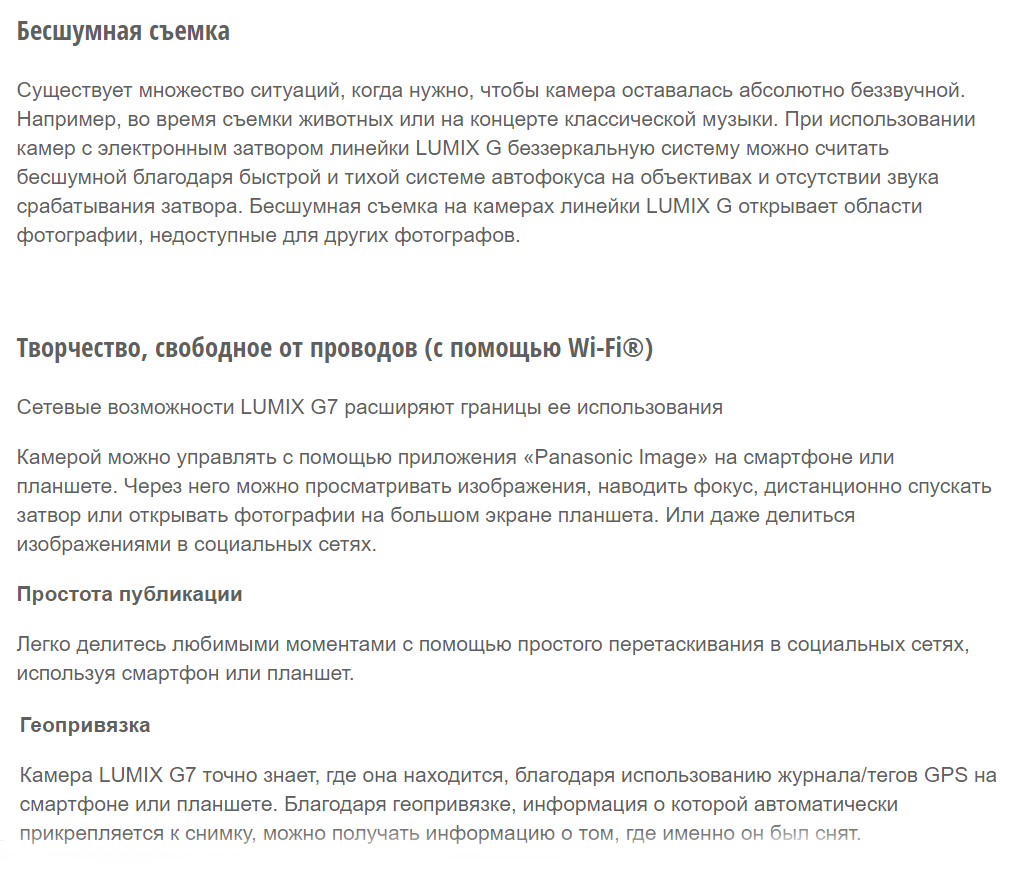 Бесшумная съемка

Существует множество ситуаций, когда нужно, чтобы камера оставалась абсолютно беззвучной. Например, во время съемки животных или на концерте классической музыки. При использовании камер с электронным затвором линейки LUMIX G беззеркальную систему можно считать бесшумной благодаря быстрой и тихой системе автофокуса на объективах и отсутствии звука срабатывания затвора. Бесшумная съемка на камерах линейки LUMIX G открывает области фотографии, недоступные для других фотографов.

Творчество, свободное от проводов (с помощью Wi-Fi®)

Сетевые возможности LUMIX G7 расширяют границы ее использования

Камерой можно управлять с помощью приложения «Panasonic Image» на смартфоне или планшете. Через него можно просматривать изображения, наводить фокус, дистанционно спускать затвор или открывать фотографии на большом экране планшета. Или даже делиться изображениями в социальных сетях.

Простота публикации

Легко делитесь любимыми моментами с помощью простого перетаскивания в социальных сетях, используя смартфон или планшет.

Геопривязка

Камера LUMIX G7 точно знает, где она находится, благодаря использованию журнала/тегов GPS на смартфоне или планшете. Благодаря геопривязке, информация о которой автоматически прикрепляется к снимку, можно получать информацию о том, где именно он был снят.